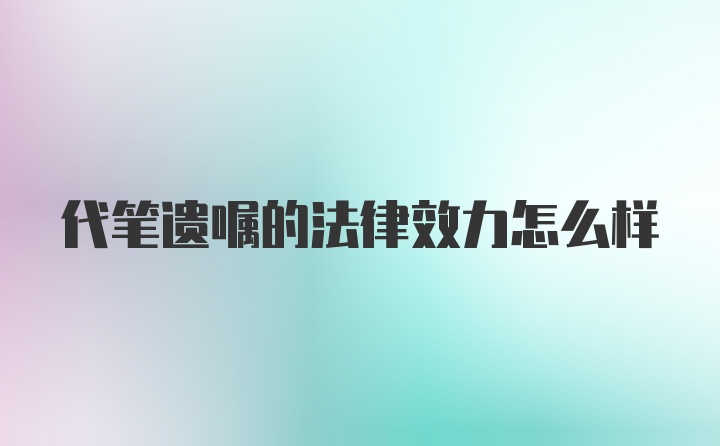 代笔遗嘱的法律效力怎么样